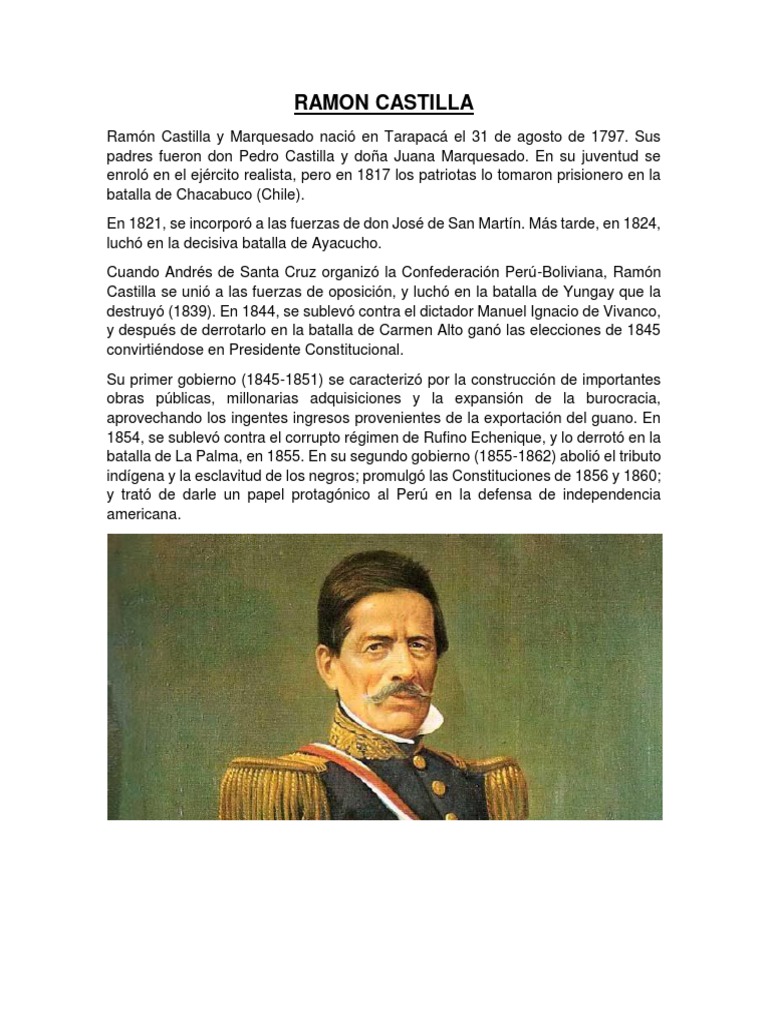 RAMON CASTILLA

Ramón Castilla y Marquesado nació en Tarapacá el 31 de agosto de 1797. Sus padres fueron don Pedro Castilla y doña Juana Marquesado. En su juventud se enroló en el ejército realista, pero en 1817 los patriotas lo tomaron prisionero en la batalla de Chacabuco (Chile).

En 1821, se incorporó a las fuerzas de don José de San Martín. Más tarde, en 1824, luchó en la decisiva batalla de Ayacucho.

Cuando Andrés de Santa Cruz organizó la Confederación Perú-Boliviana, Ramón Castilla se unió a las fuerzas de oposición, y luchó en la batalla de Yungay que la destruyó (1839). En 1844, se sublevó contra el dictador Manuel Ignacio de Vivanco, y después de derrotarlo en la batalla de Carmen Alto ganó las elecciones de 1845 convirtiéndose en Presidente Constitucional.

Su primer gobierno (1845-1851) se caracterizó por la construcción de importantes obras públicas, millonarias adquisiciones y la expansión de la burocracia, aprovechando los ingentes ingresos provenientes de la exportación del guano. En 1854, se sublevó contra el corrupto régimen de Rufino Echenique, y lo derrotó en la batalla de La Palma, en 1855. En su segundo gobierno (1855-1862) abolió el tributo indígena y la esclavitud de los negros; promulgó las Constituciones de 1856 y 1860; y trató de darle un papel protagónico al Perú en la defensa de independencia americana.